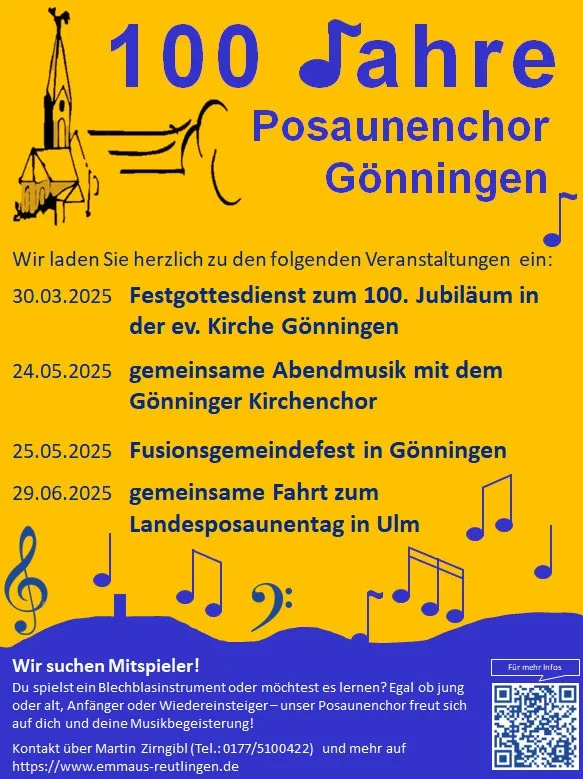 100 Jahre

Posaunenchor Gönningen

Wir laden Sie herzlich zu den folgenden Veranstaltungen ein:

30.03.2025 Festgottesdienst zum 100. Jubiläum in der ev. Kirche Gönningen

24.05.2025 gemeinsame Abendmusik mit dem Gönninger Kirchenchor

25.05.2025 Fusionsgemeindefest in Gönningen

29.06.2025 gemeinsame Fahrt zum Landesposaunentag in Ulm

Wir suchen Mitspieler!

Du spielst ein Blechblasinstrument oder möchtest es lernen? Egal ob jung oder alt, Anfänger oder Wiedereinsteiger – unser Posaunenchor freut sich auf dich und deine Musikbegeisterung!

Kontakt über Martin Zirngibl (Tel.: 0177/5100422) und mehr auf https://www.emmaus-reutlingen.de

Für mehr Infos